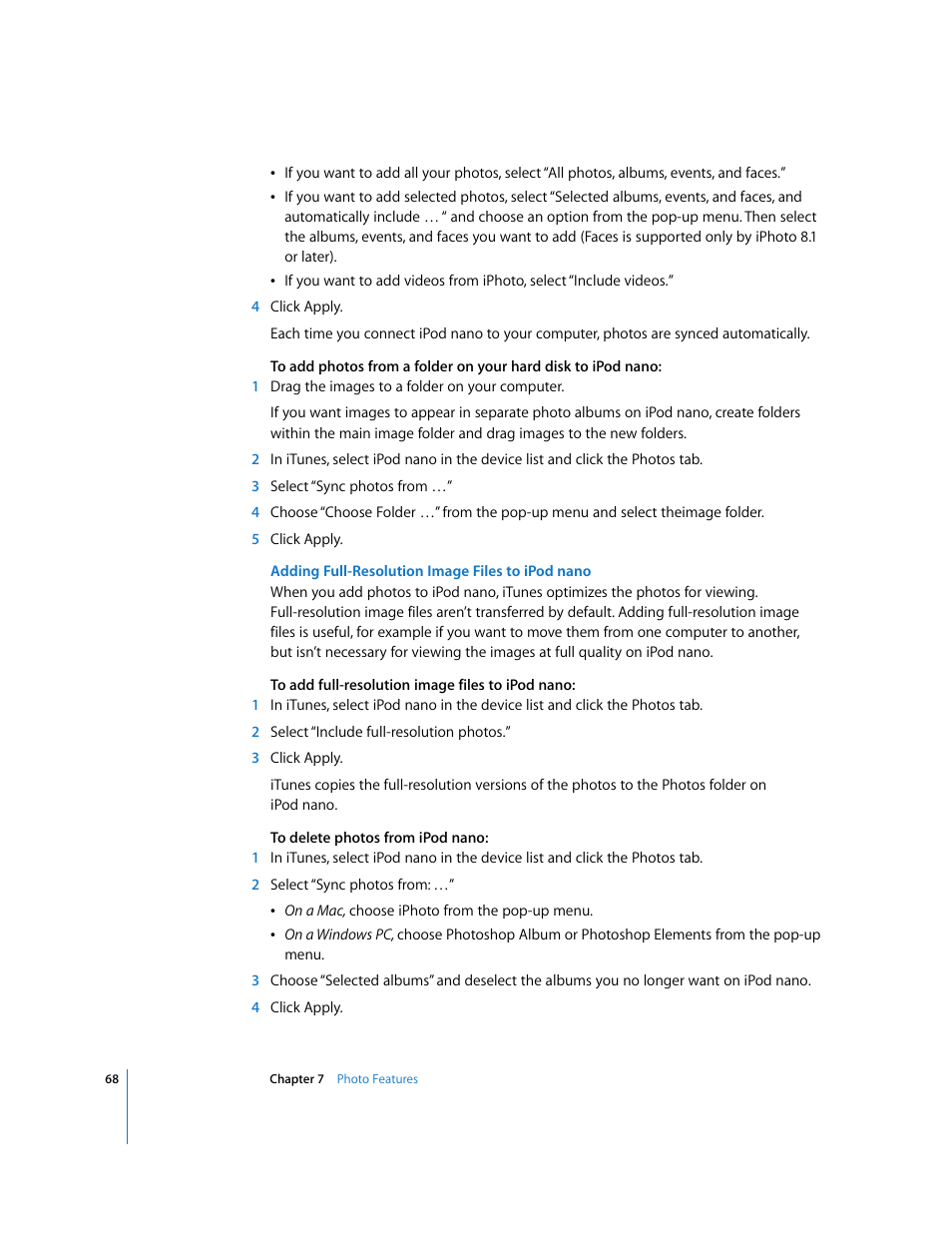 • If you want to add all your photos, select "All photos, albums, events, and faces."

• If you want to add selected photos, select "Selected albums, events, and faces, and automatically include … " and choose an option from the pop-up menu. Then select the albums, events, and faces you want to add (Faces is supported only by iPhoto 8.1 or later).

• If you want to add videos from iPhoto, select "Include videos."

4 Click Apply.

Each time you connect iPod nano to your computer, photos are synced automatically.

To add photos from a folder on your hard disk to iPod nano:

1 Drag the images to a folder on your computer.

If you want images to appear in separate photo albums on iPod nano, create folders within the main image folder and drag images to the new folders.

2 In iTunes, select iPod nano in the device list and click the Photos tab.

3 Select "Sync photos from …"

4 Choose "Choose Folder …" from the pop-up menu and select theimage folder.

5 Click Apply.

Adding Full-Resolution Image Files to iPod nano

When you add photos to iPod nano, iTunes optimizes the photos for viewing. Full-resolution image files aren't transferred by default. Adding full-resolution image files is useful, for example if you want to move them from one computer to another, but isn't necessary for viewing the images at full quality on iPod nano.

To add full-resolution image files to iPod nano:

1 In iTunes, select iPod nano in the device list and click the Photos tab.

2 Select "Include full-resolution photos."

3 Click Apply.

iTunes copies the full-resolution versions of the photos to the Photos folder on iPod nano.

To delete photos from iPod nano:

1 In iTunes, select iPod nano in the device list and click the Photos tab.

2 Select "Sync photos from: …"

• On a Mac, choose iPhoto from the pop-up menu.

• On a Windows PC, choose Photoshop Album or Photoshop Elements from the pop-up menu.

3 Choose "Selected albums" and deselect the albums you no longer want on iPod nano.

4 Click Apply.

68 Chapter 7 Photo Features